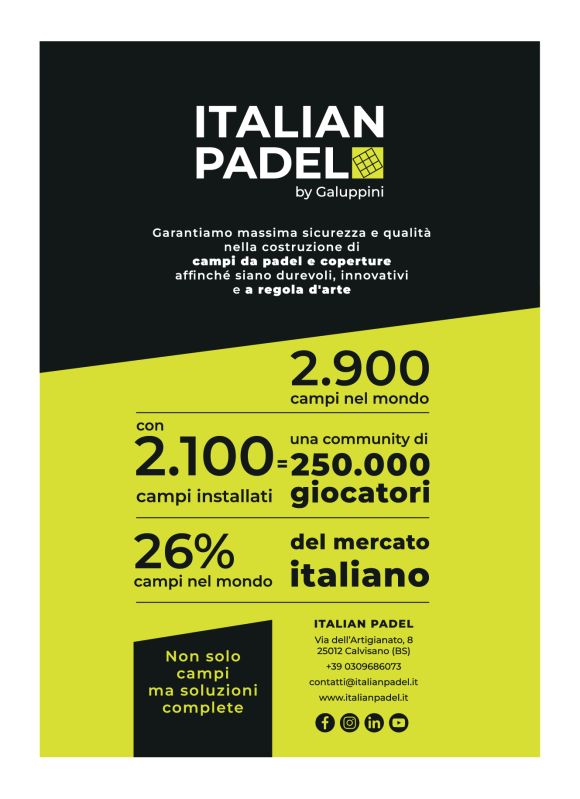 ITALIAN
PADEL
by Galuppini

Garantiamo massima sicurezza e qualità nella costruzione di campi da padel e coperture affinché siano durevoli, innovativi e a regola d'arte

2.900
campi nel mondo

con
2.100
campi installati

=

una community di
250.000
giocatori

26%
campi nel mondo

del mercato
italiano

Non solo
campi
ma soluzioni
complete

ITALIAN PADEL
Via dell'Artigianato, 8
25012 Calvisano (BS)
+39 0309686073
contatti@italianpadel.it
www.italianpadel.it